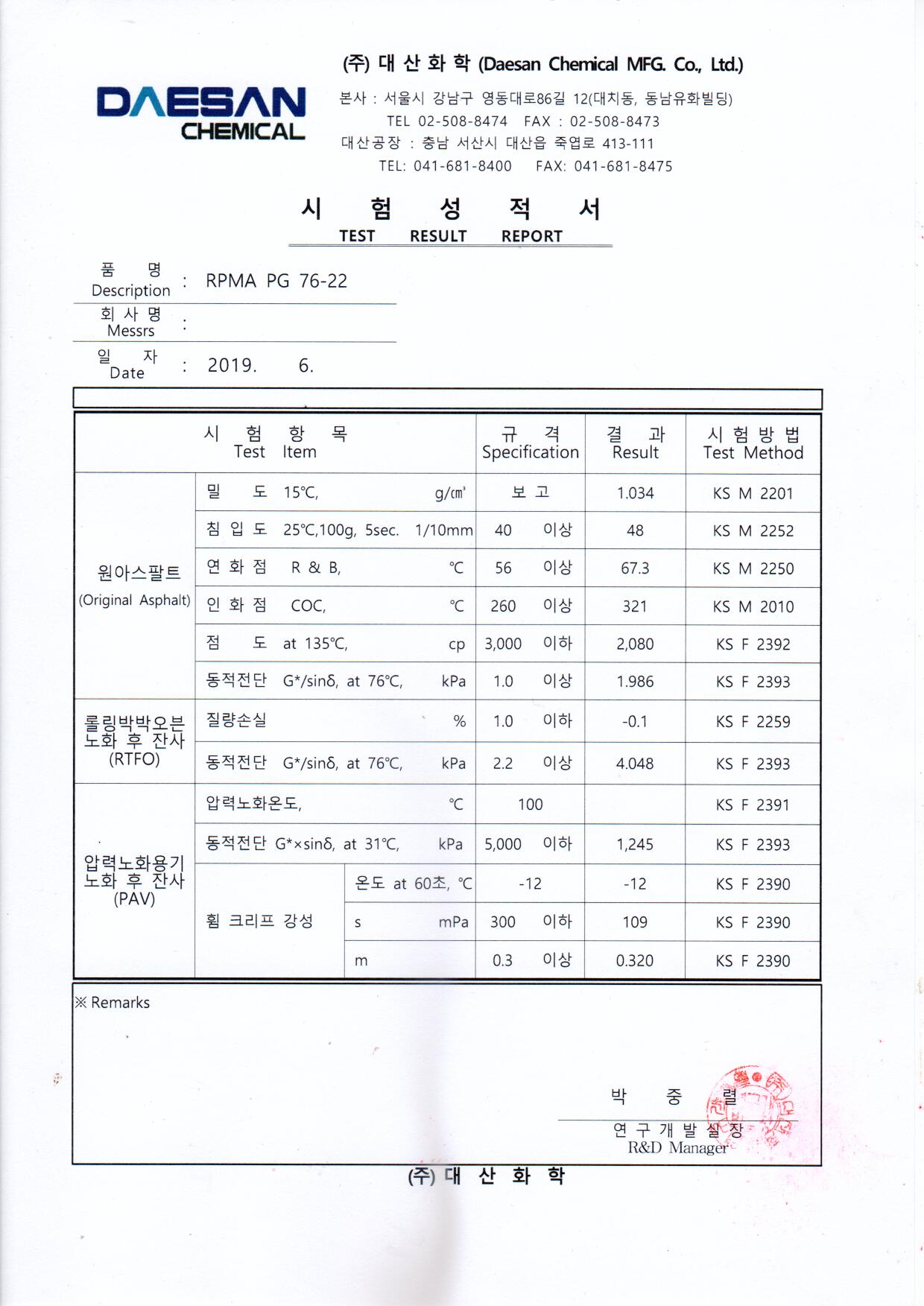 DAESAN CHEMICAL

(주) 대 산 화 학 (Daesan Chemical MFG. Co., Ltd.)
본사 : 서울시 강남구 영동대로86길 12(대치동, 동남유화빌딩)
TEL 02-508-8474 FAX : 02-508-8473
대산공장 : 충남 서산시 대산읍 죽엽로 413-111
TEL: 041-681-8400 FAX: 041-681-8475

시 험 성 적 서
TEST RESULT REPORT

품 명 Description : RPMA PG 76-22
회 사 명 Messrs :
일 자 Date : 2019. 6.

| 시 험 항 목 Test Item | | | 규 격 Specification | 결 과 Result | 시 험 방 법 Test Method |
|---|---|---|---|---|---|
| 원아스팔트 (Original Asphalt) | 밀 도 15℃, g/㎤ | | 보 고 | 1.034 | KS M 2201 |
| | 침 입 도 25℃,100g, 5sec. 1/10mm | | 40 이상 | 48 | KS M 2252 |
| | 연 화 점 R & B, ℃ | | 56 이상 | 67.3 | KS M 2250 |
| | 인 화 점 COC, ℃ | | 260 이상 | 321 | KS M 2010 |
| | 점 도 at 135℃, cp | | 3,000 이하 | 2,080 | KS F 2392 |
| | 동적전단 G*/sinδ, at 76℃, kPa | | 1.0 이상 | 1.986 | KS F 2393 |
| 롤링박박오븐 노화 후 잔사 (RTFO) | 질량손실 % | | 1.0 이하 | -0.1 | KS F 2259 |
| | 동적전단 G*/sinδ, at 76℃, kPa | | 2.2 이상 | 4.048 | KS F 2393 |
| 압력노화용기 노화 후 잔사 (PAV) | 압력노화온도, ℃ | | 100 | | KS F 2391 |
| | 동적전단 G*×sinδ, at 31℃, kPa | | 5,000 이하 | 1,245 | KS F 2393 |
| | 휨 크리프 강성 | 온도 at 60초, ℃ | -12 | -12 | KS F 2390 |
| | | s mPa | 300 이하 | 109 | KS F 2390 |
| | | m | 0.3 이상 | 0.320 | KS F 2390 |

※ Remarks

박 중 렬
연 구 개 발 실 장
R&D Manager

(주) 대 산 화 학